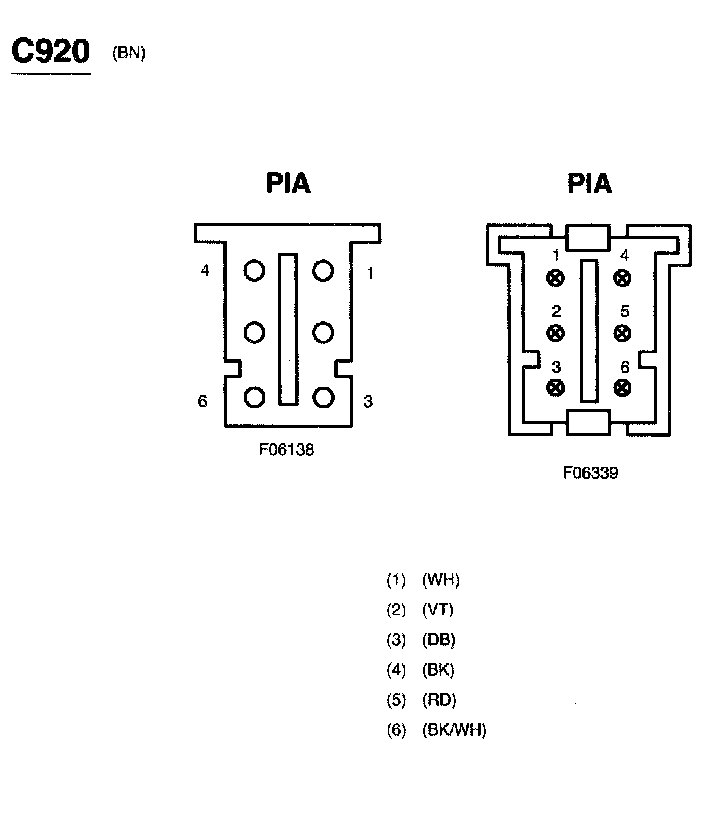 C920 (BN)

PIA

4 1

6 3

F06138

PIA

1 4

2 5

3 6

F06339

(1) (WH)
(2) (VT)
(3) (DB)
(4) (BK)
(5) (RD)
(6) (BK/WH)